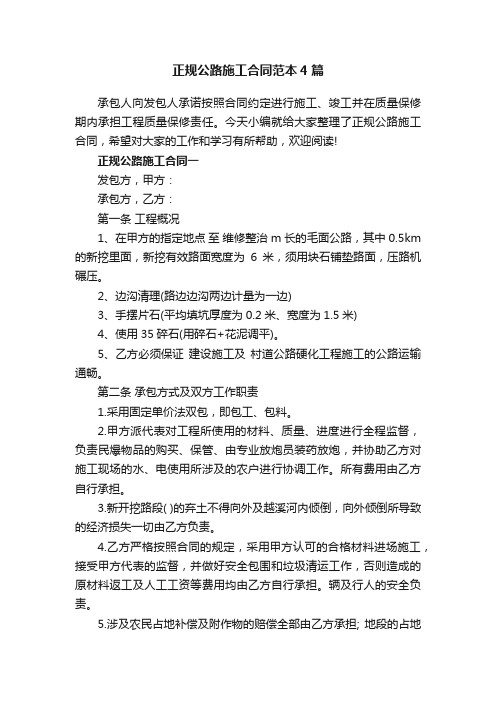 正规公路施工合同范本4篇

承包人向发包人承诺按照合同约定进行施工、竣工并在质量保修期内承担工程质量保修责任。今天小编就给大家整理了正规公路施工合同，希望对大家的工作和学习有所帮助，欢迎阅读!

正规公路施工合同一

发包方，甲方：

承包方，乙方：

第一条 工程概况

1、在甲方的指定地点 至 维修整治 m 长的毛面公路，其中 0.5km 的新挖里面，新挖有效路面宽度为 6 米，须用块石铺垫路面，压路机碾压。

2、边沟清理(路边边沟两边计量为一边)

3、手摆片石(平均填坑厚度为 0.2 米、宽度为 1.5 米)

4、使用 35 碎石(用碎石+花泥调平)。

5、乙方必须保证 建设施工及 村道公路硬化工程施工的公路运输通畅。

第二条 承包方式及双方工作职责

1.采用固定单价法双包，即包工、包料。

2.甲方派代表对工程所使用的材料、质量、进度进行全程监督，负责民爆物品的购买、保管、由专业放炮员装药放炮，并协助乙方对施工现场的水、电使用所涉及的农户进行协调工作。所有费用由乙方自行承担。

3.新开挖路段( )的弃土不得向外及越溪河内倾倒，向外倾倒所导致的经济损失一切由乙方负责。

4.乙方严格按照合同的规定，采用甲方认可的合格材料进场施工，接受甲方代表的监督，并做好安全包围和垃圾清运工作，否则造成的原材料返工及人工工资等费用均由乙方自行承担。辆及行人的安全负责。

5.涉及农民占地补偿及附作物的赔偿全部由乙方承担; 地段的占地